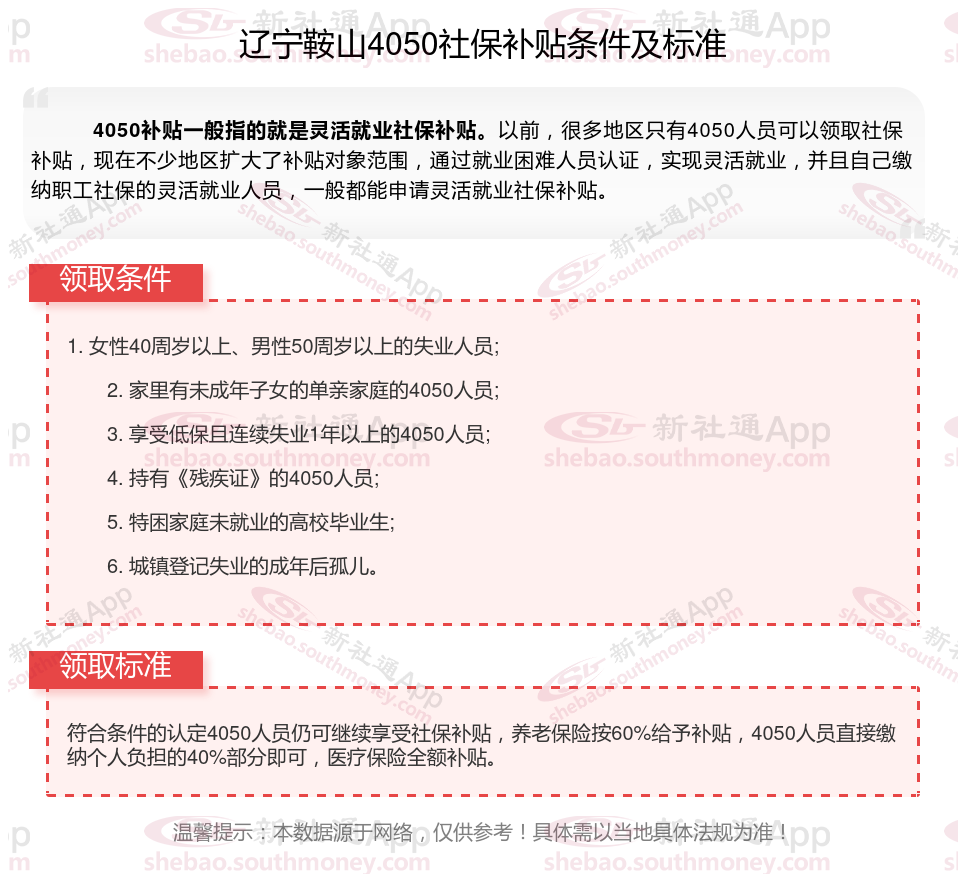 辽宁鞍山4050社保补贴条件及标准

4050补贴一般指的就是灵活就业社保补贴。以前，很多地区只有4050人员可以领取社保补贴，现在不少地区扩大了补贴对象范围，通过就业困难人员认证，实现灵活就业，并且自己缴纳职工社保的灵活就业人员，一般都能申请灵活就业社保补贴。

领取条件

1. 女性40周岁以上、男性50周岁以上的失业人员;

2. 家里有未成年子女的单亲家庭的4050人员;

3. 享受低保且连续失业1年以上的4050人员;

4. 持有《残疾证》的4050人员;

5. 特困家庭未就业的高校毕业生;

6. 城镇登记失业的成年后孤儿。

领取标准

符合条件的认定4050人员仍可继续享受社保补贴，养老保险按60%给予补贴，4050人员直接缴纳个人负担的40%部分即可，医疗保险全额补贴。

温馨提示：本数据源于网络，仅供参考！具体需以当地具体法规为准！

新社通App shebao.southmoney.com